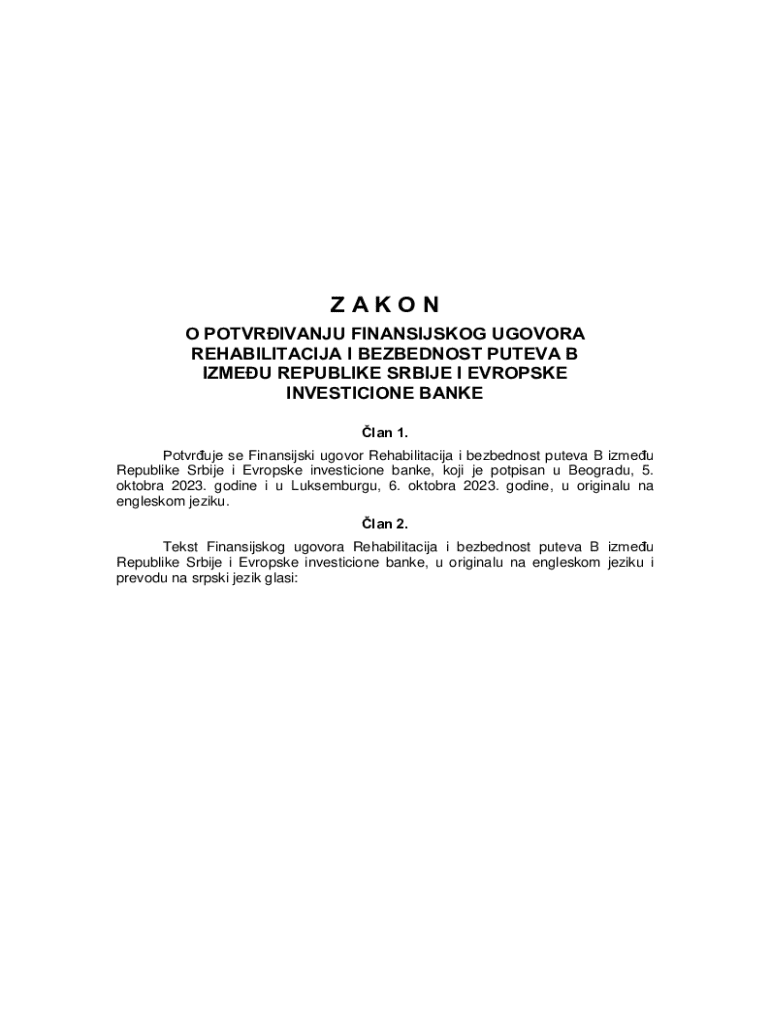 Z A K O N

O POTVRĐIVANJU FINANSIJSKOG UGOVORA REHABILITACIJA I BEZBEDNOST PUTEVA B IZMEĐU REPUBLIKE SRBIJE I EVROPSKE INVESTICIONE BANKE

Član 1.

Potvrđuje se Finansijski ugovor Rehabilitacija i bezbednost puteva B između Republike Srbije i Evropske investicione banke, koji je potpisan u Beogradu, 5. oktobra 2023. godine i u Luksemburgu, 6. oktobra 2023. godine, u originalu na engleskom jeziku.

Član 2.

Tekst Finansijskog ugovora Rehabilitacija i bezbednost puteva B između Republike Srbije i Evropske investicione banke, u originalu na engleskom jeziku i prevodu na srpski jezik glasi: